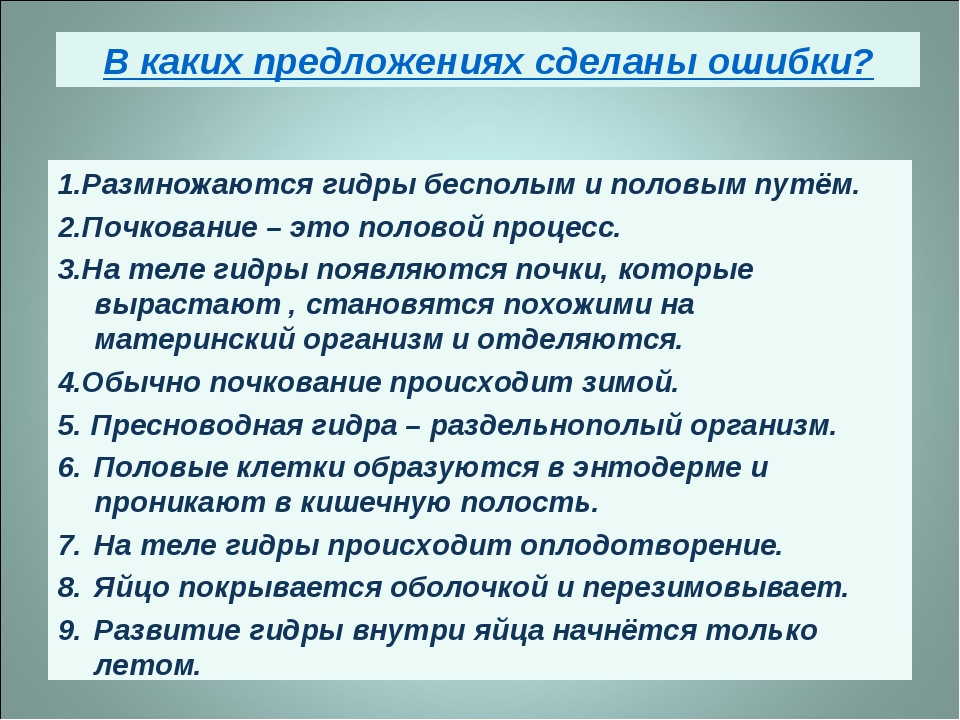 В каких предложениях сделаны ошибки?

1.Размножаются гидры бесполым и половым путём.

2.Почкование – это половой процесс.

3.На теле гидры появляются почки, которые вырастают , становятся похожими на материнский организм и отделяются.

4.Обычно почкование происходит зимой.

5. Пресноводная гидра – раздельнополый организм.

6. Половые клетки образуются в энтодерме и проникают в кишечную полость.

7. На теле гидры происходит оплодотворение.

8. Яйцо покрывается оболочкой и перезимовывает.

9. Развитие гидры внутри яйца начнётся только летом.